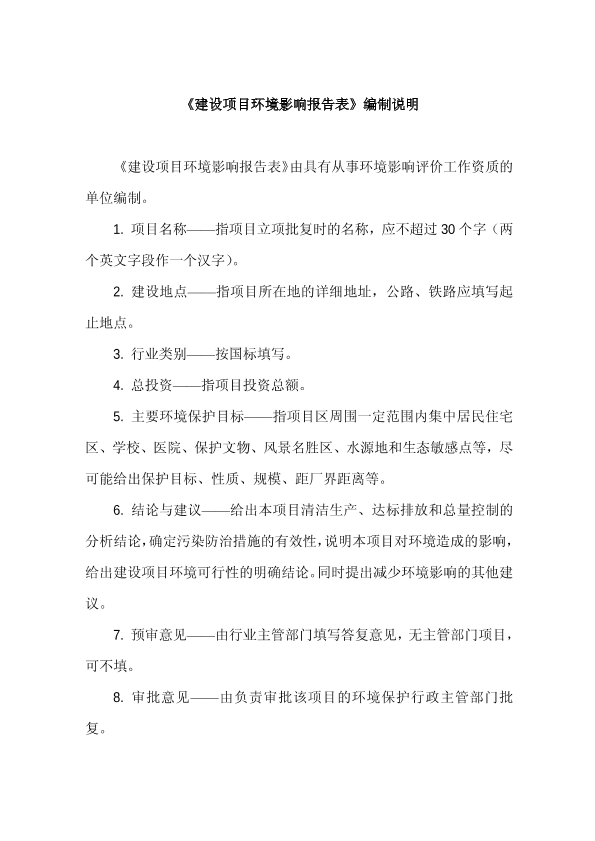 《建设项目环境影响报告表》编制说明

《建设项目环境影响报告表》由具有从事环境影响评价工作资质的单位编制。

1. 项目名称——指项目立项批复时的名称，应不超过 30 个字（两个英文字段作一个汉字）。

2. 建设地点——指项目所在地的详细地址，公路、铁路应填写起止地点。

3. 行业类别——按国标填写。

4. 总投资——指项目投资总额。

5. 主要环境保护目标——指项目区周围一定范围内集中居民住宅区、学校、医院、保护文物、风景名胜区、水源地和生态敏感点等，尽可能给出保护目标、性质、规模、距厂界距离等。

6. 结论与建议——给出本项目清洁生产、达标排放和总量控制的分析结论，确定污染防治措施的有效性，说明本项目对环境造成的影响，给出建设项目环境可行性的明确结论。同时提出减少环境影响的其他建议。

7. 预审意见——由行业主管部门填写答复意见，无主管部门项目，可不填。

8. 审批意见——由负责审批该项目的环境保护行政主管部门批复。